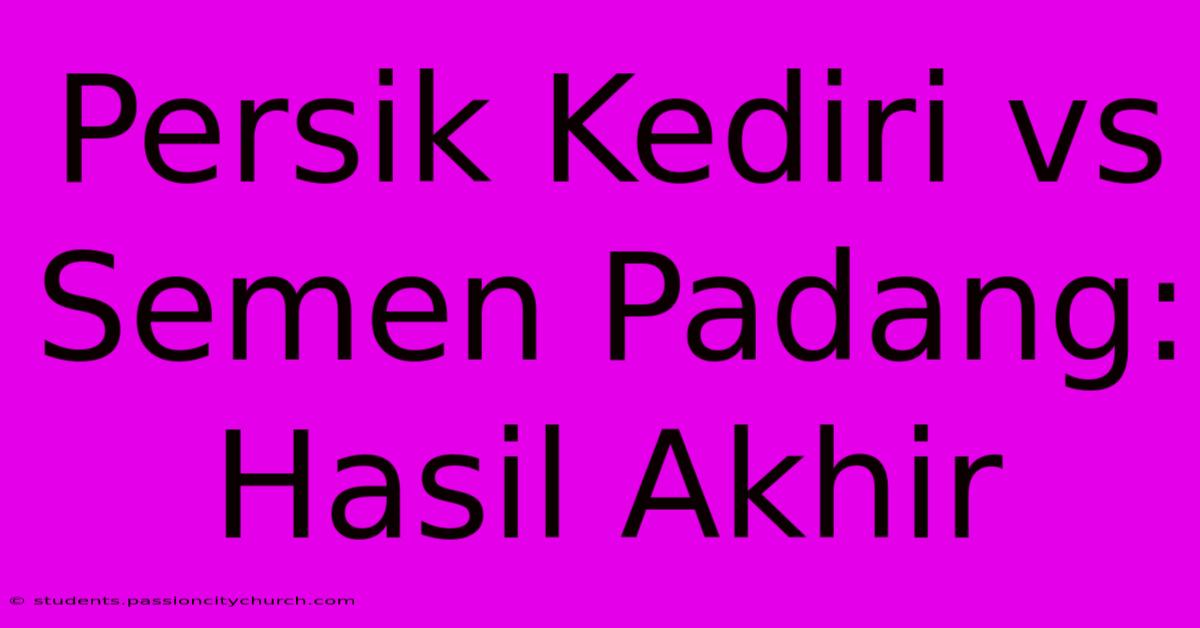 Persik Kediri vs Semen Padang: Hasil Akhir

© students.passioncitychurch.com